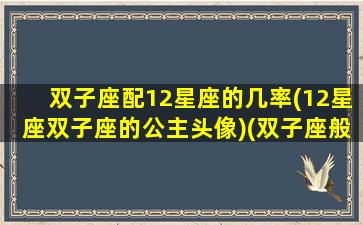 双子座配12星座的几率(12星座双子座的公主头像)(双子座般